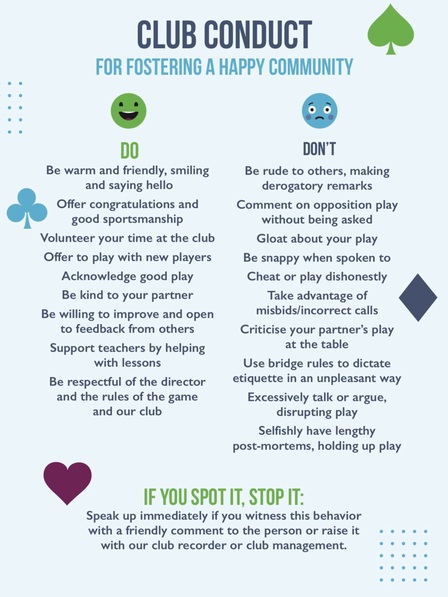 CLUB CONDUCT
FOR FOSTERING A HAPPY COMMUNITY

DO
Be warm and friendly, smiling and saying hello
Offer congratulations and good sportsmanship
Volunteer your time at the club
Offer to play with new players
Acknowledge good play
Be kind to your partner
Be willing to improve and open to feedback from others
Support teachers by helping with lessons
Be respectful of the director and the rules of the game and our club

DON'T
Be rude to others, making derogatory remarks
Comment on opposition play without being asked
Gloat about your play
Be snappy when spoken to
Cheat or play dishonestly
Take advantage of misbids/incorrect calls
Criticise your partner's play at the table
Use bridge rules to dictate etiquette in an unpleasant way
Excessively talk or argue, disrupting play
Selfishly have lengthy post-mortems, holding up play

IF YOU SPOT IT, STOP IT:
Speak up immediately if you witness this behavior with a friendly comment to the person or raise it with our club recorder or club management.